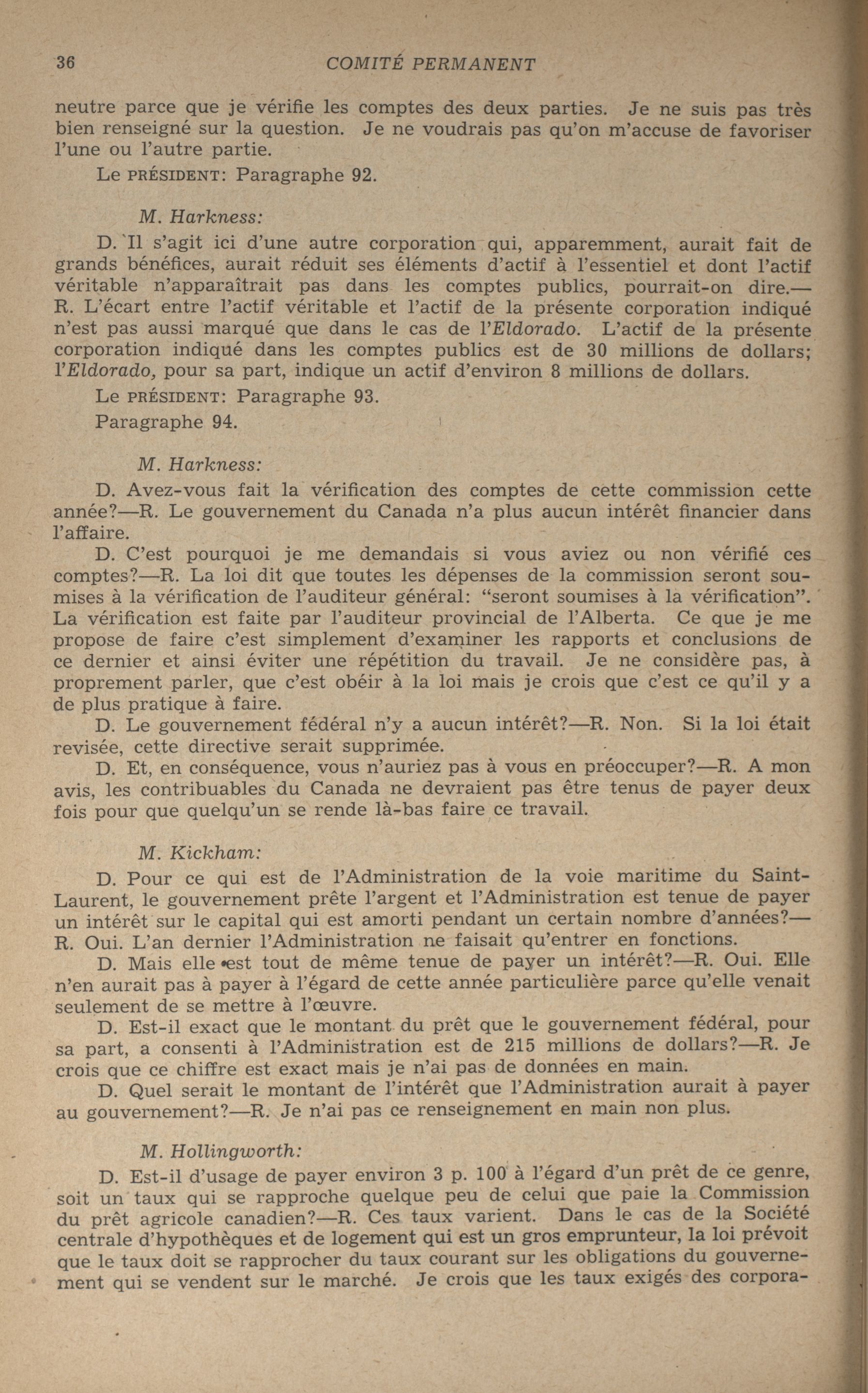 36 COMITÉ PERMANENT

neutre parce que je vérifie les comptes des deux parties. Je ne suis pas très bien renseigné sur la question. Je ne voudrais pas qu'on m'accuse de favoriser l'une ou l'autre partie.

Le PRÉSIDENT: Paragraphe 92.

M. Harkness:

D. Il s'agit ici d'une autre corporation qui, apparemment, aurait fait de grands bénéfices, aurait réduit ses éléments d'actif à l'essentiel et dont l'actif véritable n'apparaîtrait pas dans les comptes publics, pourrait-on dire.—R. L'écart entre l'actif véritable et l'actif de la présente corporation indiqué n'est pas aussi marqué que dans le cas de l'Eldorado. L'actif de la présente corporation indiqué dans les comptes publics est de 30 millions de dollars; l'Eldorado, pour sa part, indique un actif d'environ 8 millions de dollars.

Le PRÉSIDENT: Paragraphe 93.

Paragraphe 94.

M. Harkness:

D. Avez-vous fait la vérification des comptes de cette commission cette année?—R. Le gouvernement du Canada n'a plus aucun intérêt financier dans l'affaire.

D. C'est pourquoi je me demandais si vous aviez ou non vérifié ces comptes?—R. La loi dit que toutes les dépenses de la commission seront soumises à la vérification de l'auditeur général: "seront soumises à la vérification". La vérification est faite par l'auditeur provincial de l'Alberta. Ce que je me propose de faire c'est simplement d'examiner les rapports et conclusions de ce dernier et ainsi éviter une répétition du travail. Je ne considère pas, à proprement parler, que c'est obéir à la loi mais je crois que c'est ce qu'il y a de plus pratique à faire.

D. Le gouvernement fédéral n'y a aucun intérêt?—R. Non. Si la loi était revisée, cette directive serait supprimée.

D. Et, en conséquence, vous n'auriez pas à vous en préoccuper?—R. A mon avis, les contribuables du Canada ne devraient pas être tenus de payer deux fois pour que quelqu'un se rende là-bas faire ce travail.

M. Kickham:

D. Pour ce qui est de l'Administration de la voie maritime du Saint-Laurent, le gouvernement prête l'argent et l'Administration est tenue de payer un intérêt sur le capital qui est amorti pendant un certain nombre d'années?—R. Oui. L'an dernier l'Administration ne faisait qu'entrer en fonctions.

D. Mais elle est tout de même tenue de payer un intérêt?—R. Oui. Elle n'en aurait pas à payer à l'égard de cette année particulière parce qu'elle venait seulement de se mettre à l'œuvre.

D. Est-il exact que le montant du prêt que le gouvernement fédéral, pour sa part, a consenti à l'Administration est de 215 millions de dollars?—R. Je crois que ce chiffre est exact mais je n'ai pas de données en main.

D. Quel serait le montant de l'intérêt que l'Administration aurait à payer au gouvernement?—R. Je n'ai pas ce renseignement en main non plus.

M. Hollingworth:

D. Est-il d'usage de payer environ 3 p. 100 à l'égard d'un prêt de ce genre, soit un taux qui se rapproche quelque peu de celui que paie la Commission du prêt agricole canadien?—R. Ces taux varient. Dans le cas de la Société centrale d'hypothèques et de logement qui est un gros emprunteur, la loi prévoit que le taux doit se rapprocher du taux courant sur les obligations du gouvernement qui se vendent sur le marché. Je crois que les taux exigés des corpora-